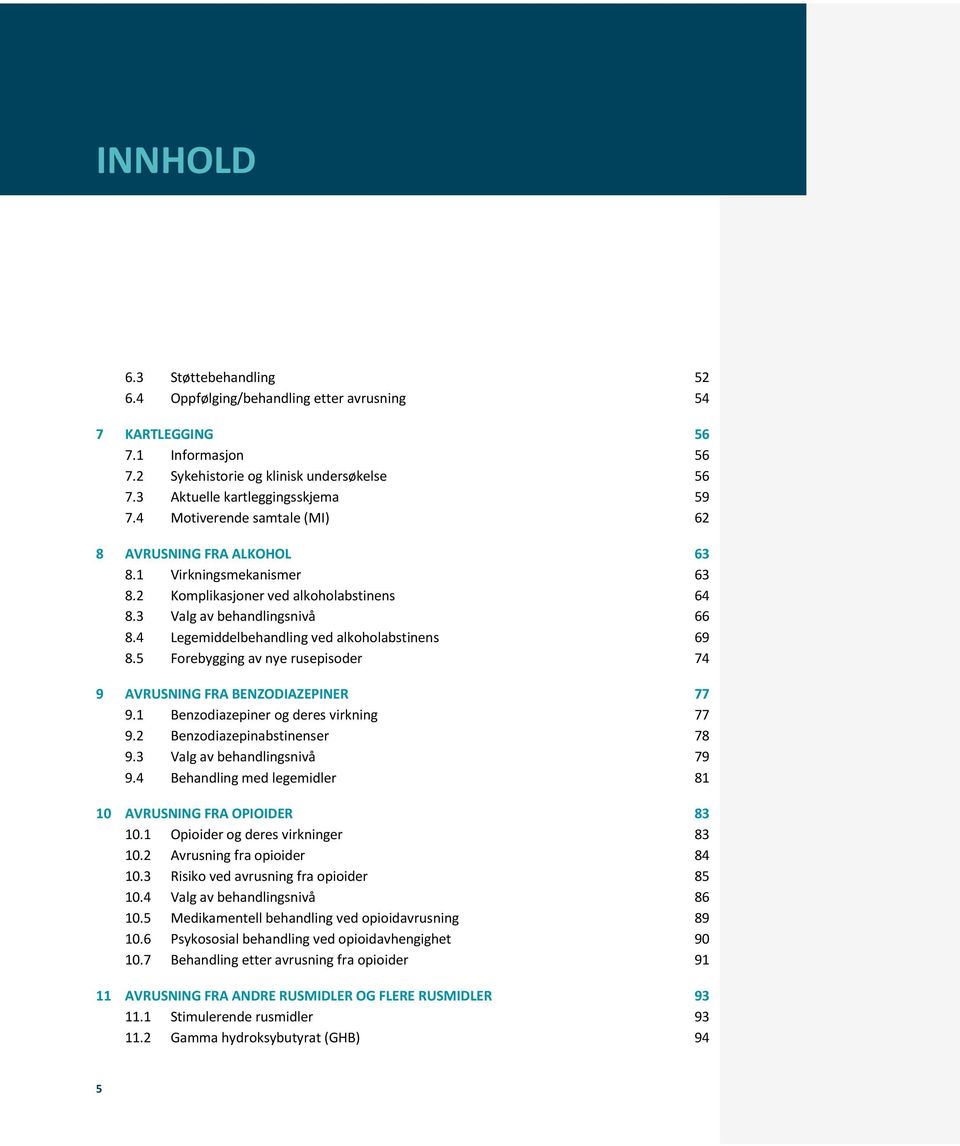 INNHOLD

6.3 Støttebehandling 52
6.4 Oppfølging/behandling etter avrusning 54

7 KARTLEGGING 56
7.1 Informasjon 56
7.2 Sykehistorie og klinisk undersøkelse 56
7.3 Aktuelle kartleggingsskjema 59
7.4 Motiverende samtale (MI) 62

8 AVRUSNING FRA ALKOHOL 63
8.1 Virkningsmekanismer 63
8.2 Komplikasjoner ved alkoholabstinens 64
8.3 Valg av behandlingsnivå 66
8.4 Legemiddelbehandling ved alkoholabstinens 69
8.5 Forebygging av nye rusepisoder 74

9 AVRUSNING FRA BENZODIAZEPINER 77
9.1 Benzodiazepiner og deres virkning 77
9.2 Benzodiazepinabstinenser 78
9.3 Valg av behandlingsnivå 79
9.4 Behandling med legemidler 81

10 AVRUSNING FRA OPIOIDER 83
10.1 Opioider og deres virkninger 83
10.2 Avrusning fra opioider 84
10.3 Risiko ved avrusning fra opioider 85
10.4 Valg av behandlingsnivå 86
10.5 Medikamentell behandling ved opioidavrusning 89
10.6 Psykososial behandling ved opioidavhengighet 90
10.7 Behandling etter avrusning fra opioider 91

11 AVRUSNING FRA ANDRE RUSMIDLER OG FLERE RUSMIDLER 93
11.1 Stimulerende rusmidler 93
11.2 Gamma hydroksybutyrat (GHB) 94

5